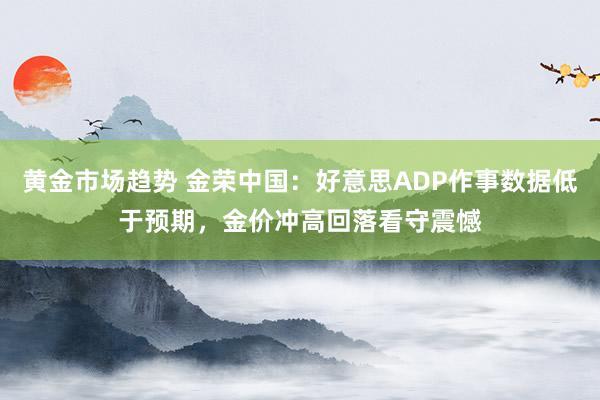 黄金市场趋势 金荣中国：好意思ADP作事数据低于预期，金价冲高回落看守震憾